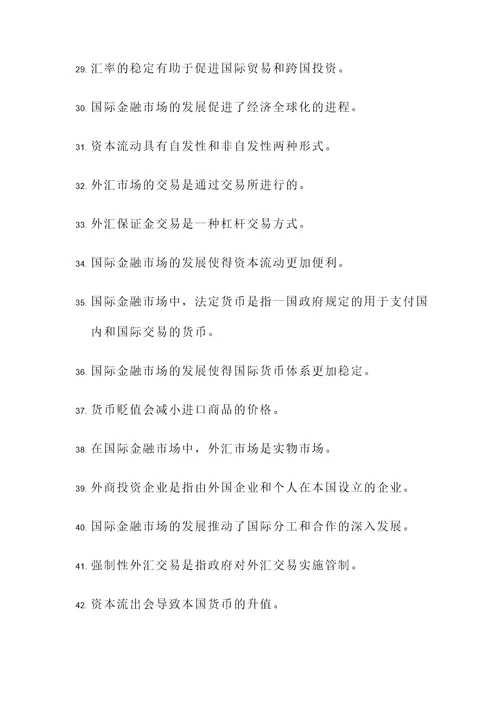 29. 汇率的稳定有助于促进国际贸易和跨国投资。

30. 国际金融市场的发展促进了经济全球化的进程。

31. 资本流动具有自发性和非自发性两种形式。

32. 外汇市场的交易是通过交易所进行的。

33. 外汇保证金交易是一种杠杆交易方式。

34. 国际金融市场的发展使得资本流动更加便利。

35. 国际金融市场中，法定货币是指一国政府规定的用于支付国内和国际交易的货币。

36. 国际金融市场的发展使得国际货币体系更加稳定。

37. 货币贬值会减小进口商品的价格。

38. 在国际金融市场中，外汇市场是实物市场。

39. 外商投资企业是指由外国企业和个人在本国设立的企业。

40. 国际金融市场的发展推动了国际分工和合作的深入发展。

41. 强制性外汇交易是指政府对外汇交易实施管制。

42. 资本流出会导致本国货币的升值。